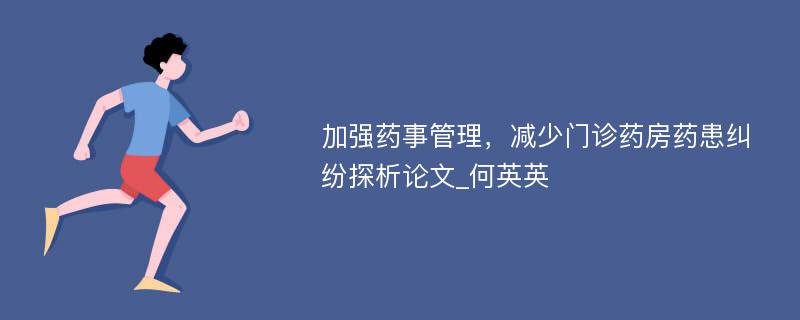 加强药事管理，减少门诊药房药患纠纷探析论文_何英英